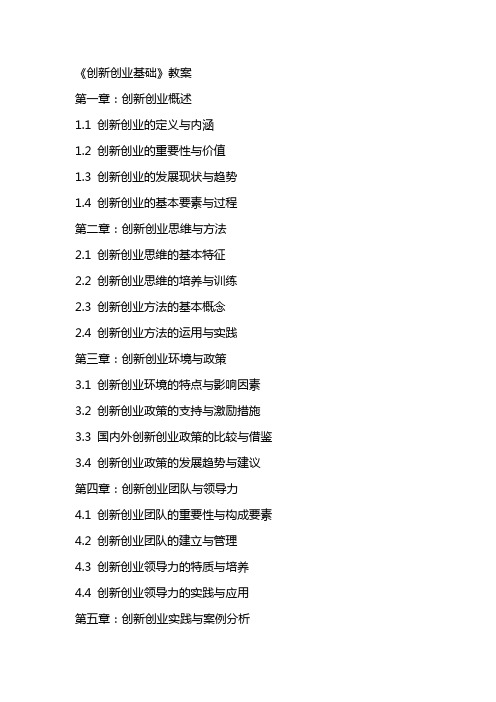 《创新创业基础》教案

第一章：创新创业概述

1.1 创新创业的定义与内涵

1.2 创新创业的重要性与价值

1.3 创新创业的发展现状与趋势

1.4 创新创业的基本要素与过程

第二章：创新创业思维与方法

2.1 创新创业思维的基本特征

2.2 创新创业思维的培养与训练

2.3 创新创业方法的基本概念

2.4 创新创业方法的运用与实践

第三章：创新创业环境与政策

3.1 创新创业环境的特点与影响因素

3.2 创新创业政策的支持与激励措施

3.3 国内外创新创业政策的比较与借鉴

3.4 创新创业政策的发展趋势与建议

第四章：创新创业团队与领导力

4.1 创新创业团队的重要性与构成要素

4.2 创新创业团队的建立与管理

4.3 创新创业领导力的特质与培养

4.4 创新创业领导力的实践与应用

第五章：创新创业实践与案例分析